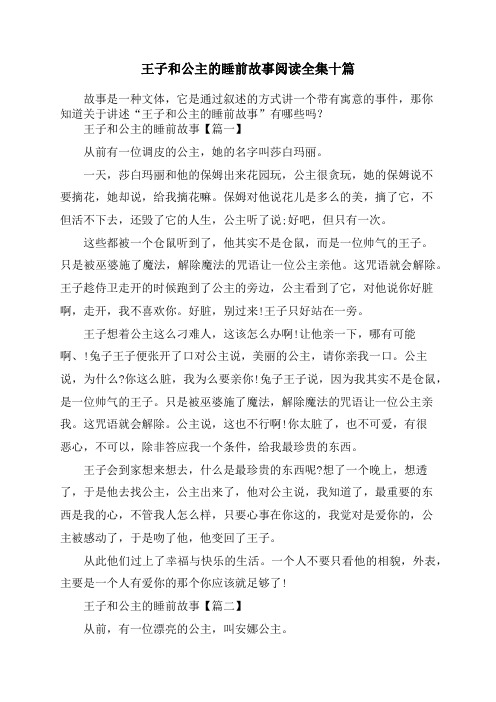 王子和公主的睡前故事阅读全集十篇

故事是一种文体，它是通过叙述的方式讲一个带有寓意的事件，那你知道关于讲述“王子和公主的睡前故事”有哪些吗?

王子和公主的睡前故事【篇一】

从前有一位调皮的公主，她的名字叫莎白玛丽。

一天，莎白玛丽和他的保姆出来花园玩，公主很贪玩，她的保姆说不要摘花，她却说，给我摘花嘛。保姆对他说花儿是多么的美，摘了它，不但活不下去，还毁了它的人生，公主听了说:好吧，但只有一次。

这些都被一个仓鼠听到了，他其实不是仓鼠，而是一位帅气的王子。只是被巫婆施了魔法，解除魔法的咒语让一位公主亲他。这咒语就会解除。王子趁侍卫走开的时候跑到了公主的旁边，公主看到了它，对他说你好脏啊，走开，我不喜欢你。好脏，别过来!王子只好站在一旁。

王子想着公主这么刁难人，这该怎么办啊!让他亲一下，哪有可能啊、!兔子王子便张开了口对公主说，美丽的公主，请你亲我一口。公主说，为什么?你这么脏，我为么要亲你!兔子王子说，因为我其实不是仓鼠，是一位帅气的王子。只是被巫婆施了魔法，解除魔法的咒语让一位公主亲我。这咒语就会解除。公主说，这也不行啊!你太脏了，也不可爱，有很恶心，不可以，除非答应我一个条件，给我最珍贵的东西。

王子会到家想来想去，什么是最珍贵的东西呢?想了一个晚上，想透了，于是他去找公主，公主出来了，他对公主说，我知道了，最重要的东西是我的心，不管我人怎么样，只要心事在你这的，我觉对是爱你的，公主被感动了，于是吻了他，他变回了王子。

从此他们过上了幸福与快乐的生活。一个人不要只看他的相貌，外表，主要是一个人有爱你的那个你应该就足够了!

王子和公主的睡前故事【篇二】

从前，有一位漂亮的公主，叫安娜公主。